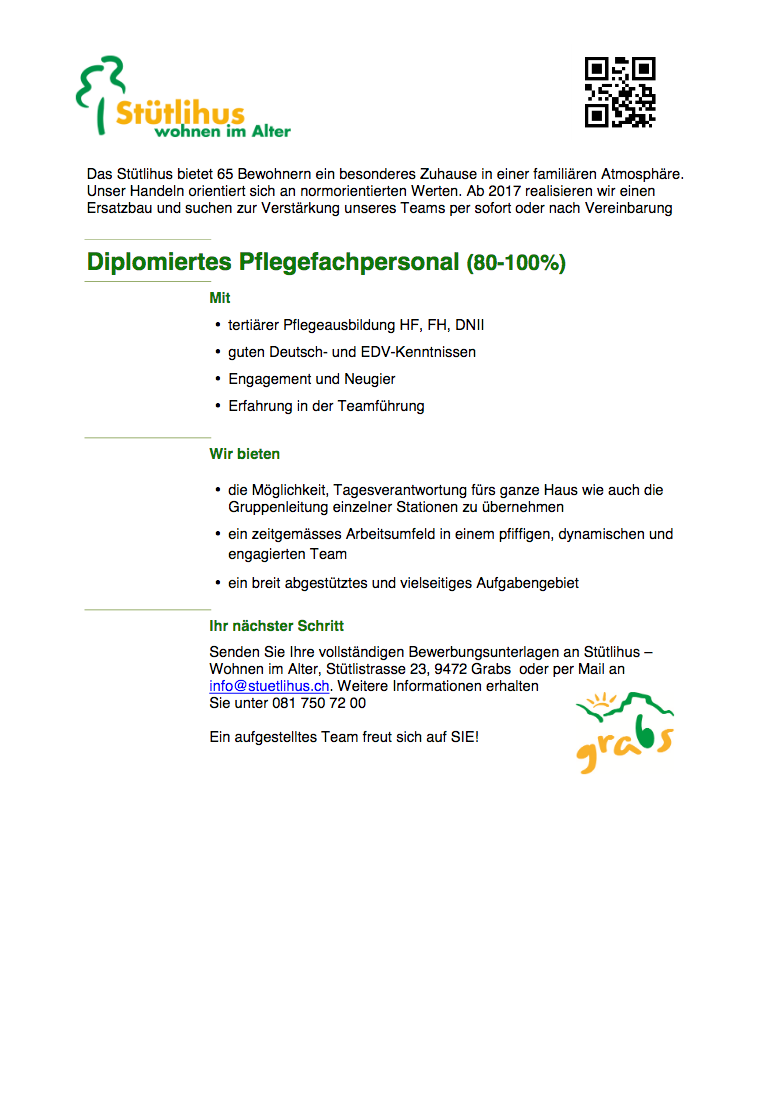 Stütlihus
wohnen im Alter

Das Stütlihus bietet 65 Bewohnern ein besonderes Zuhause in einer familiären Atmosphäre. Unser Handeln orientiert sich an normorientierten Werten. Ab 2017 realisieren wir einen Ersatzbau und suchen zur Verstärkung unseres Teams per sofort oder nach Vereinbarung

Diplomiertes Pflegefachpersonal (80-100%)

Mit

• tertiärer Pflegeausbildung HF, FH, DNII
• guten Deutsch- und EDV-Kenntnissen
• Engagement und Neugier
• Erfahrung in der Teamführung

Wir bieten

• die Möglichkeit, Tagesverantwortung fürs ganze Haus wie auch die Gruppenleitung einzelner Stationen zu übernehmen
• ein zeitgemässes Arbeitsumfeld in einem pfiffigen, dynamischen und engagierten Team
• ein breit abgestütztes und vielseitiges Aufgabengebiet

Ihr nächster Schritt

Senden Sie Ihre vollständigen Bewerbungsunterlagen an Stütlihus – Wohnen im Alter, Stütlistrasse 23, 9472 Grabs oder per Mail an info@stuetlihus.ch. Weitere Informationen erhalten Sie unter 081 750 72 00

Ein aufgestelltes Team freut sich auf SIE!

grabs